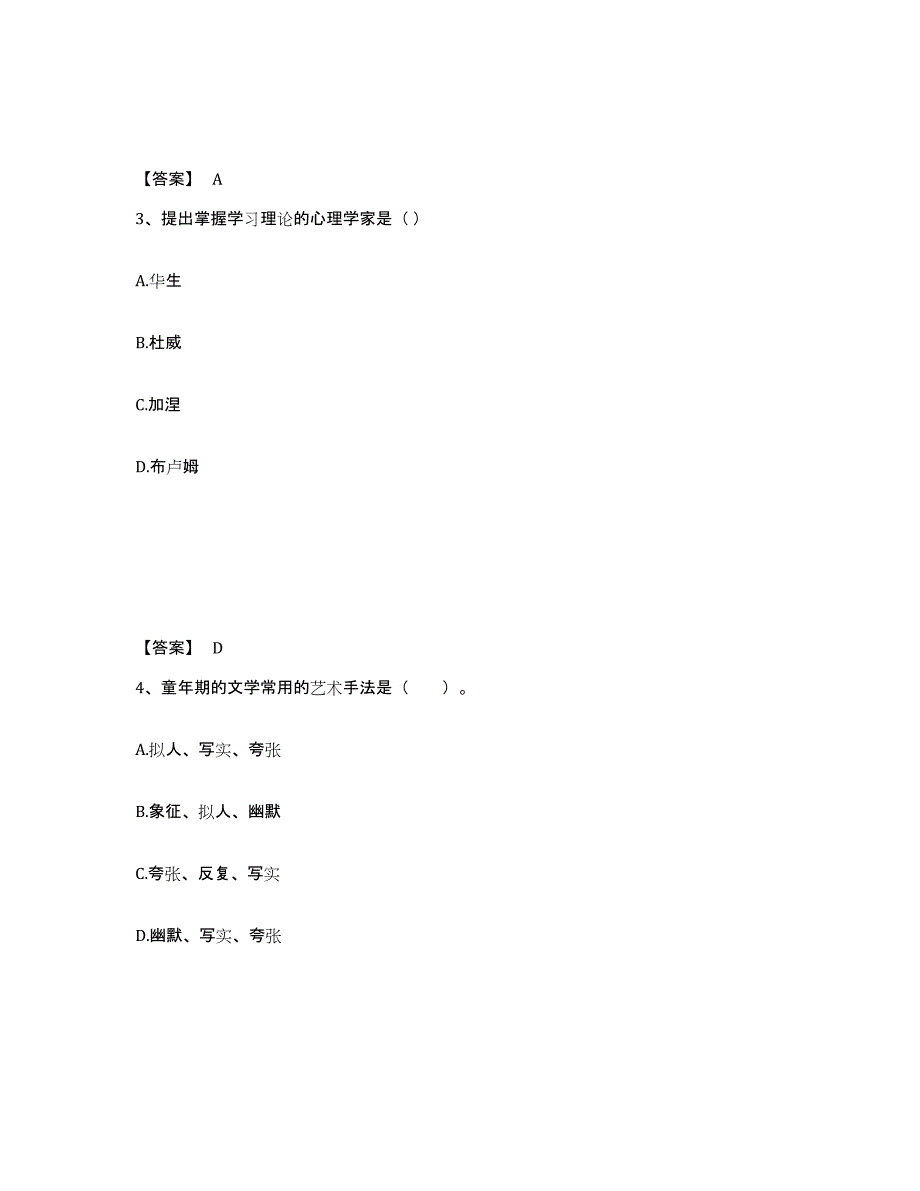 【答案】 A

3、提出掌握学习理论的心理学家是（）

A.华生

B.杜威

C.加涅

D.布卢姆

【答案】 D

4、童年期的文学常用的艺术手法是（　　）。

A.拟人、写实、夸张

B.象征、拟人、幽默

C.夸张、反复、写实

D.幽默、写实、夸张